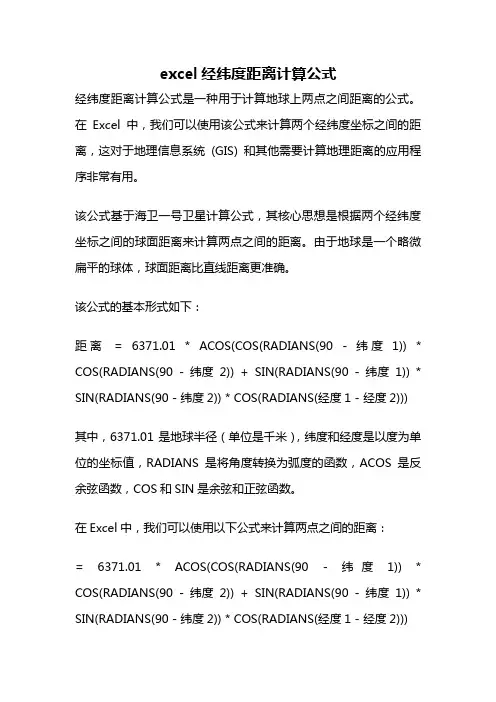 excel 经纬度距离计算公式

经纬度距离计算公式是一种用于计算地球上两点之间距离的公式。在 Excel 中，我们可以使用该公式来计算两个经纬度坐标之间的距离，这对于地理信息系统（GIS）和其他需要计算地理距离的应用程序非常有用。

该公式基于海卫一号卫星计算公式，其核心思想是根据两个经纬度坐标之间的球面距离来计算两点之间的距离。由于地球是一个略微扁平的球体，球面距离比直线距离更准确。

该公式的基本形式如下：

距离 = 6371.01 * ACOS(COS(RADIANS(90 - 纬度 1)) * COS(RADIANS(90 - 纬度 2)) + SIN(RADIANS(90 - 纬度 1)) * SIN(RADIANS(90 - 纬度 2)) * COS(RADIANS(经度 1 - 经度 2)))

其中，6371.01 是地球半径（单位是千米），纬度和经度是以度为单位的坐标值，RADIANS 是将角度转换为弧度的函数，ACOS 是反余弦函数，COS 和 SIN 是余弦和正弦函数。

在 Excel 中，我们可以使用以下公式来计算两点之间的距离：

= 6371.01 * ACOS(COS(RADIANS(90 - 纬度 1)) * COS(RADIANS(90 - 纬度 2)) + SIN(RADIANS(90 - 纬度 1)) * SIN(RADIANS(90 - 纬度 2)) * COS(RADIANS(经度 1 - 经度 2)))